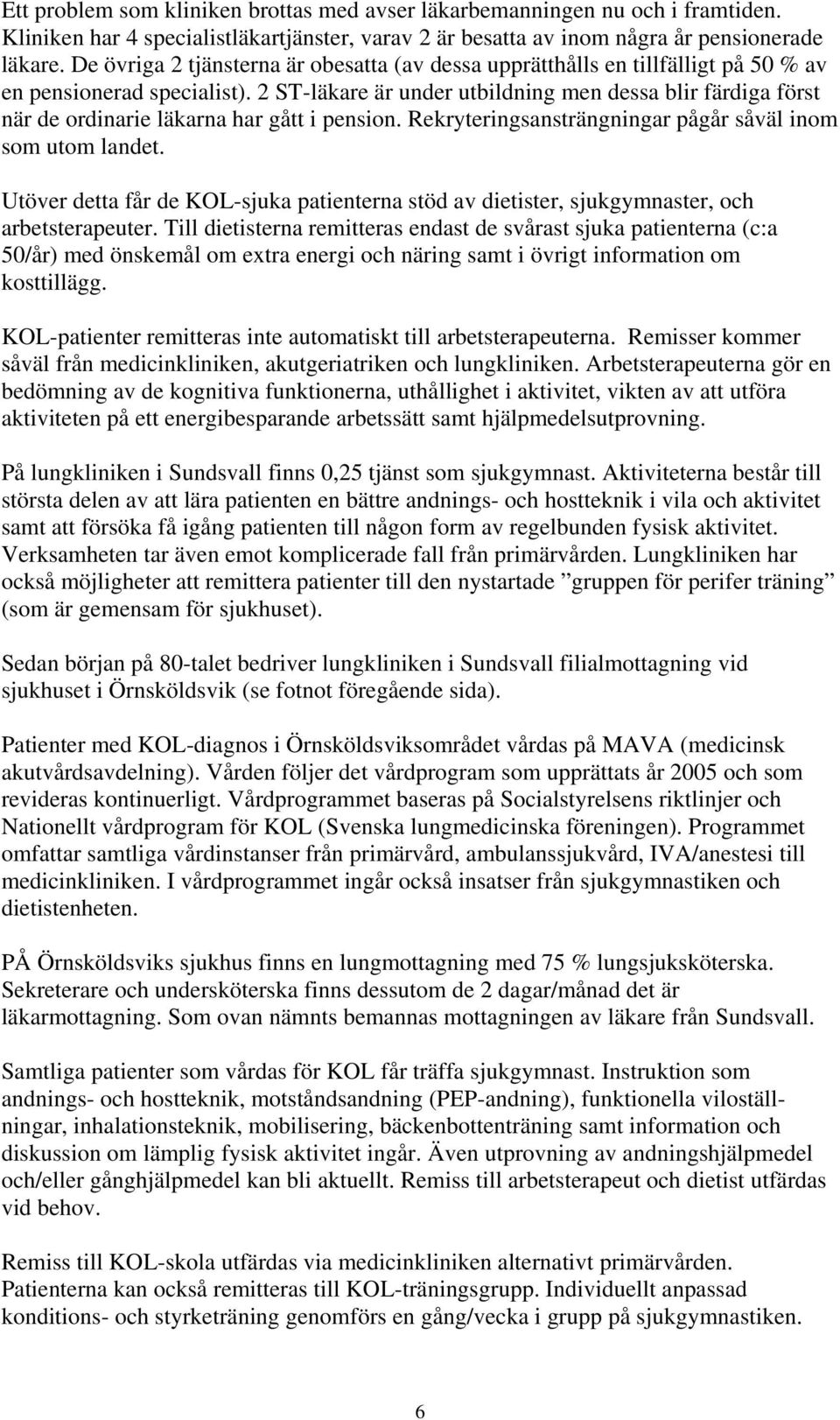 Ett problem som kliniken brottas med avser läkarbemanningen nu och i framtiden. Kliniken har 4 specialistläkartjänster, varav 2 är besatta av inom några år pensionerade läkare. De övriga 2 tjänsterna är obesatta (av dessa upprätthålls en tillfälligt på 50 % av en pensionerad specialist). 2 ST-läkare är under utbildning men dessa blir färdiga först när de ordinarie läkarna har gått i pension. Rekryteringsansträngningar pågår såväl inom som utom landet.

Utöver detta får de KOL-sjuka patienterna stöd av dietister, sjukgymnaster, och arbetsterapeuter. Till dietisterna remitteras endast de svårast sjuka patienterna (c:a 50/år) med önskemål om extra energi och näring samt i övrigt information om kosttillägg.

KOL-patienter remitteras inte automatiskt till arbetsterapeuterna. Remisser kommer såväl från medicinkliniken, akutgeriatriken och lungkliniken. Arbetsterapeuterna gör en bedömning av de kognitiva funktionerna, uthållighet i aktivitet, vikten av att utföra aktiviteten på ett energibesparande arbetssätt samt hjälpmedelsutprovning.

På lungkliniken i Sundsvall finns 0,25 tjänst som sjukgymnast. Aktiviteterna består till största delen av att lära patienten en bättre andnings- och hostteknik i vila och aktivitet samt att försöka få igång patienten till någon form av regelbunden fysisk aktivitet. Verksamheten tar även emot komplicerade fall från primärvården. Lungkliniken har också möjligheter att remittera patienter till den nystartade ”gruppen för perifer träning” (som är gemensam för sjukhuset).

Sedan början på 80-talet bedriver lungkliniken i Sundsvall filialmottagning vid sjukhuset i Örnsköldsvik (se fotnot föregående sida).

Patienter med KOL-diagnos i Örnsköldsviksområdet vårdas på MAVA (medicinsk akutvårdsavdelning). Vården följer det vårdprogram som upprättats år 2005 och som revideras kontinuerligt. Vårdprogrammet baseras på Socialstyrelsens riktlinjer och Nationellt vårdprogram för KOL (Svenska lungmedicinska föreningen). Programmet omfattar samtliga vårdinstanser från primärvård, ambulanssjukvård, IVA/anestesi till medicinkliniken. I vårdprogrammet ingår också insatser från sjukgymnastiken och dietistenheten.

PÅ Örnsköldsviks sjukhus finns en lungmottagning med 75 % lungsjuksköterska. Sekreterare och undersköterska finns dessutom de 2 dagar/månad det är läkarmottagning. Som ovan nämnts bemannas mottagningen av läkare från Sundsvall.

Samtliga patienter som vårdas för KOL får träffa sjukgymnast. Instruktion som andnings- och hostteknik, motståndsandning (PEP-andning), funktionella viloställningar, inhalationsteknik, mobilisering, bäckenbottenträning samt information och diskussion om lämplig fysisk aktivitet ingår. Även utprovning av andningshjälpmedel och/eller gånghjälpmedel kan bli aktuellt. Remiss till arbetsterapeut och dietist utfärdas vid behov.

Remiss till KOL-skola utfärdas via medicinkliniken alternativt primärvården. Patienterna kan också remitteras till KOL-träningsgrupp. Individuellt anpassad konditions- och styrketräning genomförs en gång/vecka i grupp på sjukgymnastiken.

6